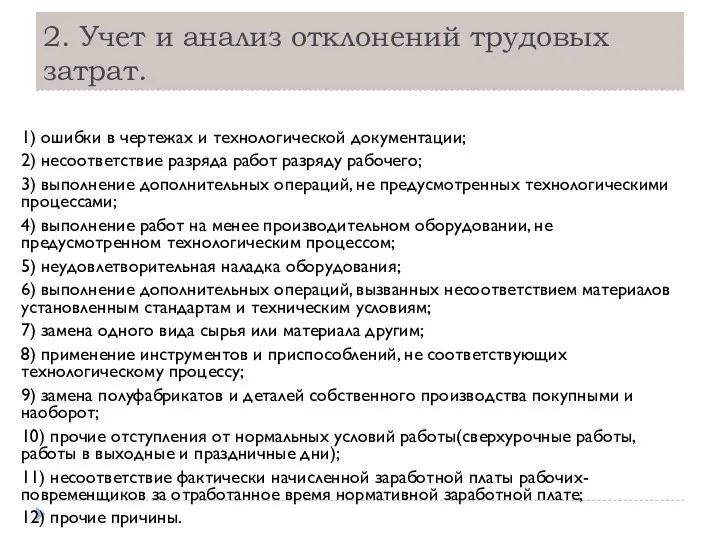 2. Учет и анализ отклонений трудовых затрат.

1) ошибки в чертежах и технологической документации;

2) несоответствие разряда работ разряду рабочего;

3) выполнение дополнительных операций, не предусмотренных технологическими процессами;

4) выполнение работ на менее производительном оборудовании, не предусмотренном технологическим процессом;

5) неудовлетворительная наладка оборудования;

6) выполнение дополнительных операций, вызванных несоответствием материалов установленным стандартам и техническим условиям;

7) замена одного вида сырья или материала другим;

8) применение инструментов и приспособлений, не соответствующих технологическому процессу;

9) замена полуфабрикатов и деталей собственного производства покупными и наоборот;

10) прочие отступления от нормальных условий работы(сверхурочные работы, работы в выходные и праздничные дни);

11) несоответствие фактически начисленной заработной платы рабочих-повременщиков за отработанное время нормативной заработной плате;

12) прочие причины.